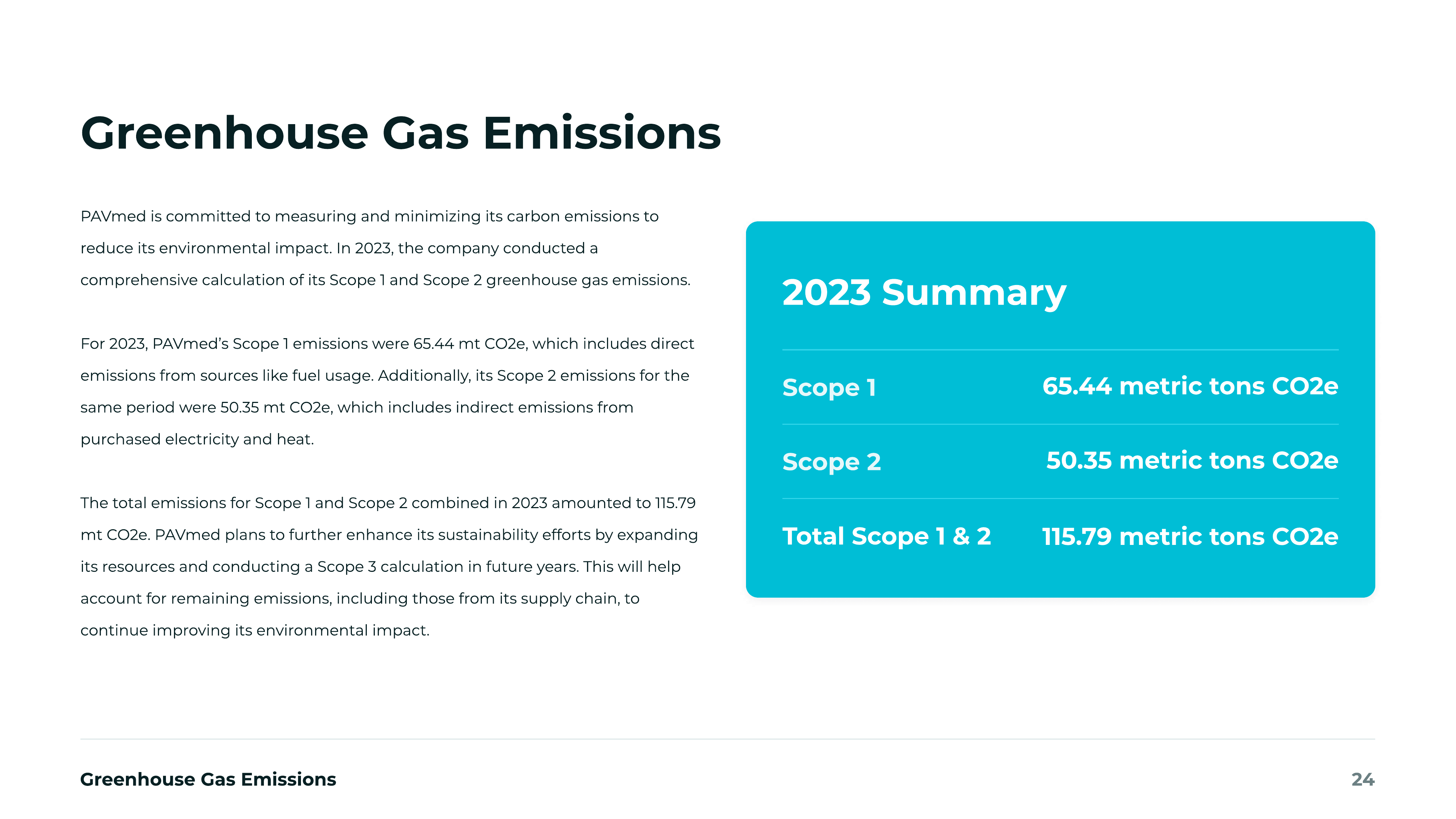 Greenhouse Gas Emissions

PAVmed is committed to measuring and minimizing its carbon emissions to reduce its environmental impact. In 2023, the company conducted a comprehensive calculation of its Scope 1 and Scope 2 greenhouse gas emissions.

For 2023, PAVmed's Scope 1 emissions were 65.44 mt CO2e, which includes direct emissions from sources like fuel usage. Additionally, its Scope 2 emissions for the same period were 50.35 mt CO2e, which includes indirect emissions from purchased electricity and heat.

The total emissions for Scope 1 and Scope 2 combined in 2023 amounted to 115.79 mt CO2e. PAVmed plans to further enhance its sustainability efforts by expanding its resources and conducting a Scope 3 calculation in future years. This will help account for remaining emissions, including those from its supply chain, to continue improving its environmental impact.

2023 Summary

Scope 1 65.44 metric tons CO2e

Scope 2 50.35 metric tons CO2e

Total Scope 1 & 2 115.79 metric tons CO2e

Greenhouse Gas Emissions 24